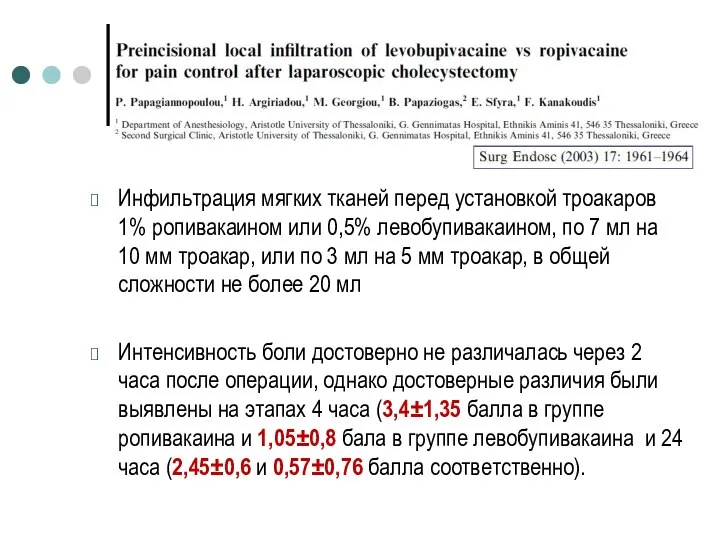 Preincisional local infiltration of levobupivacaine vs ropivacaine for pain control after laparoscopic cholecystectomy

P. Papagiannopoulou,$^1$ H. Argiriadou,$^1$ M. Georgiou,$^1$ B. Papaziogas,$^2$ E. Sfyra,$^1$ F. Kanakoudis$^1$

$^1$ Department of Anesthesiology, Aristotle University of Thessaloniki, G. Gennimatas Hospital, Ethnikis Aminis 41, 546 35 Thessaloniki, Greece
$^2$ Second Surgical Clinic, Aristotle University of Thessaloniki, G. Gennimatas Hospital, Ethnikis Aminis 41, 546 35 Thessaloniki, Greece

Surg Endosc (2003) 17: 1961–1964

Инфильтрация мягких тканей перед установкой троакаров 1% ропивакаином или 0,5% левобупивакаином, по 7 мл на 10 мм троакар, или по 3 мл на 5 мм троакар, в общей сложности не более 20 мл

Интенсивность боли достоверно не различалась через 2 часа после операции, однако достоверные различия были выявлены на этапах 4 часа (3,4±1,35 балла в группе ропивакаина и 1,05±0,8 бала в группе левобупивакаина и 24 часа (2,45±0,6 и 0,57±0,76 балла соответственно).